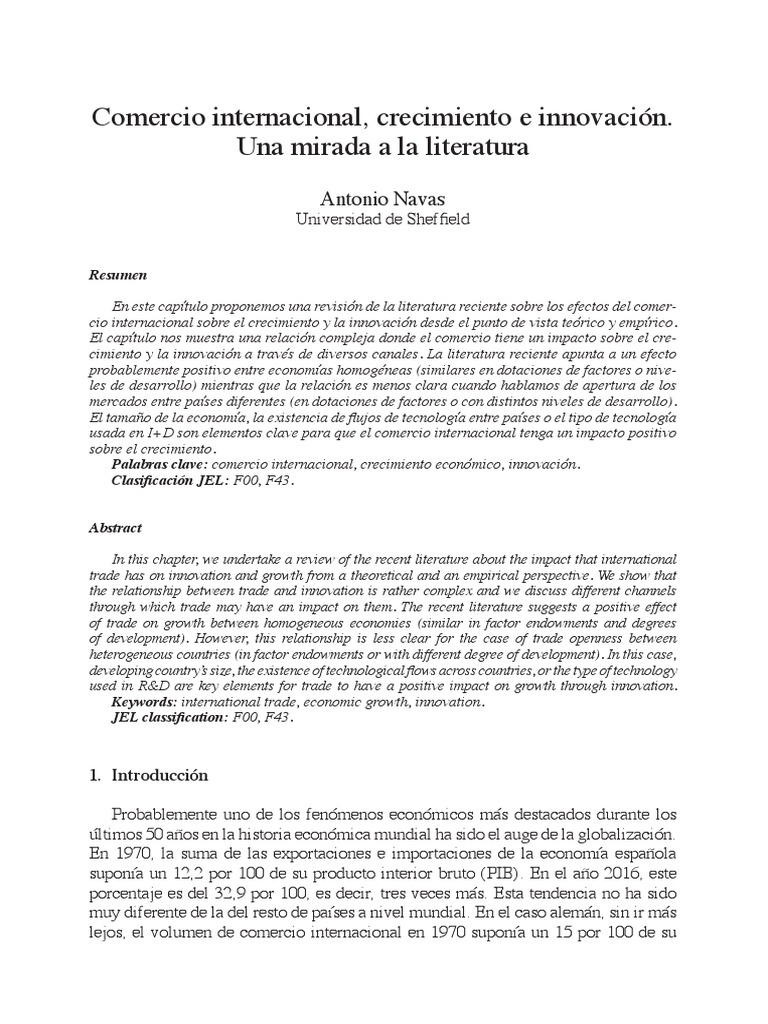 Comercio internacional, crecimiento e innovación. Una mirada a la literatura

Antonio Navas
Universidad de Sheffield

Resumen

En este capítulo proponemos una revisión de la literatura reciente sobre los efectos del comercio internacional sobre el crecimiento y la innovación desde el punto de vista teórico y empírico. El capítulo nos muestra una relación compleja donde el comercio tiene un impacto sobre el crecimiento y la innovación a través de diversos canales. La literatura reciente apunta a un efecto probablemente positivo entre economías homogéneas (similares en dotaciones de factores o niveles de desarrollo) mientras que la relación es menos clara cuando hablamos de apertura de los mercados entre países diferentes (en dotaciones de factores o con distintos niveles de desarrollo). El tamaño de la economía, la existencia de flujos de tecnología entre países o el tipo de tecnología usada en I+D son elementos clave para que el comercio internacional tenga un impacto positivo sobre el crecimiento.
Palabras clave: comercio internacional, crecimiento económico, innovación.
Clasificación JEL: F00, F43.

Abstract

In this chapter, we undertake a review of the recent literature about the impact that international trade has on innovation and growth from a theoretical and an empirical perspective. We show that the relationship between trade and innovation is rather complex and we discuss different channels through which trade may have an impact on them. The recent literature suggests a positive effect of trade on growth between homogeneous economies (similar in factor endowments and degrees of development). However, this relationship is less clear for the case of trade openness between heterogeneous countries (in factor endowments or with different degree of development). In this case, developing country's size, the existence of technological flows across countries, or the type of technology used in R&D are key elements for trade to have a positive impact on growth through innovation.
Keywords: international trade, economic growth, innovation.
JEL classification: F00, F43.

1. Introducción

Probablemente uno de los fenómenos económicos más destacados durante los últimos 50 años en la historia económica mundial ha sido el auge de la globalización. En 1970, la suma de las exportaciones e importaciones de la economía española suponía un 12,2 por 100 de su producto interior bruto (PIB). En el año 2016, este porcentaje es del 32,9 por 100, es decir, tres veces más. Esta tendencia no ha sido muy diferente de la del resto de países a nivel mundial. En el caso alemán, sin ir más lejos, el volumen de comercio internacional en 1970 suponía un 15 por 100 de su